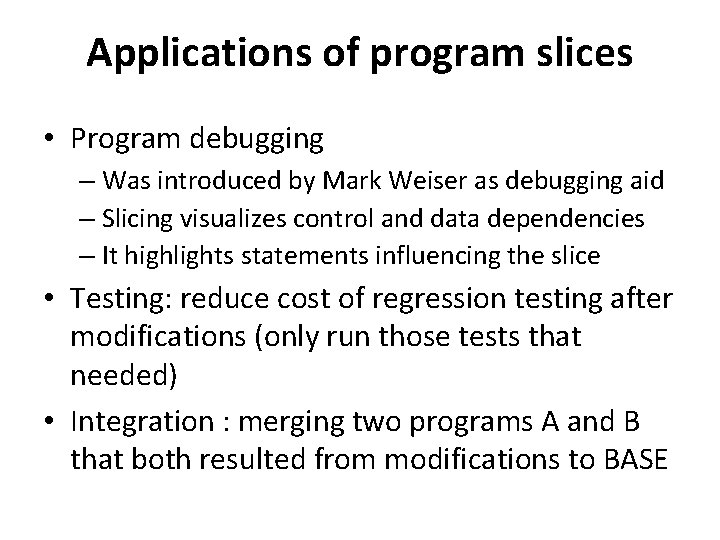 Applications of program slices

• Program debugging
– Was introduced by Mark Weiser as debugging aid
– Slicing visualizes control and data dependencies
– It highlights statements influencing the slice

• Testing: reduce cost of regression testing after modifications (only run those tests that needed)

• Integration : merging two programs A and B that both resulted from modifications to BASE